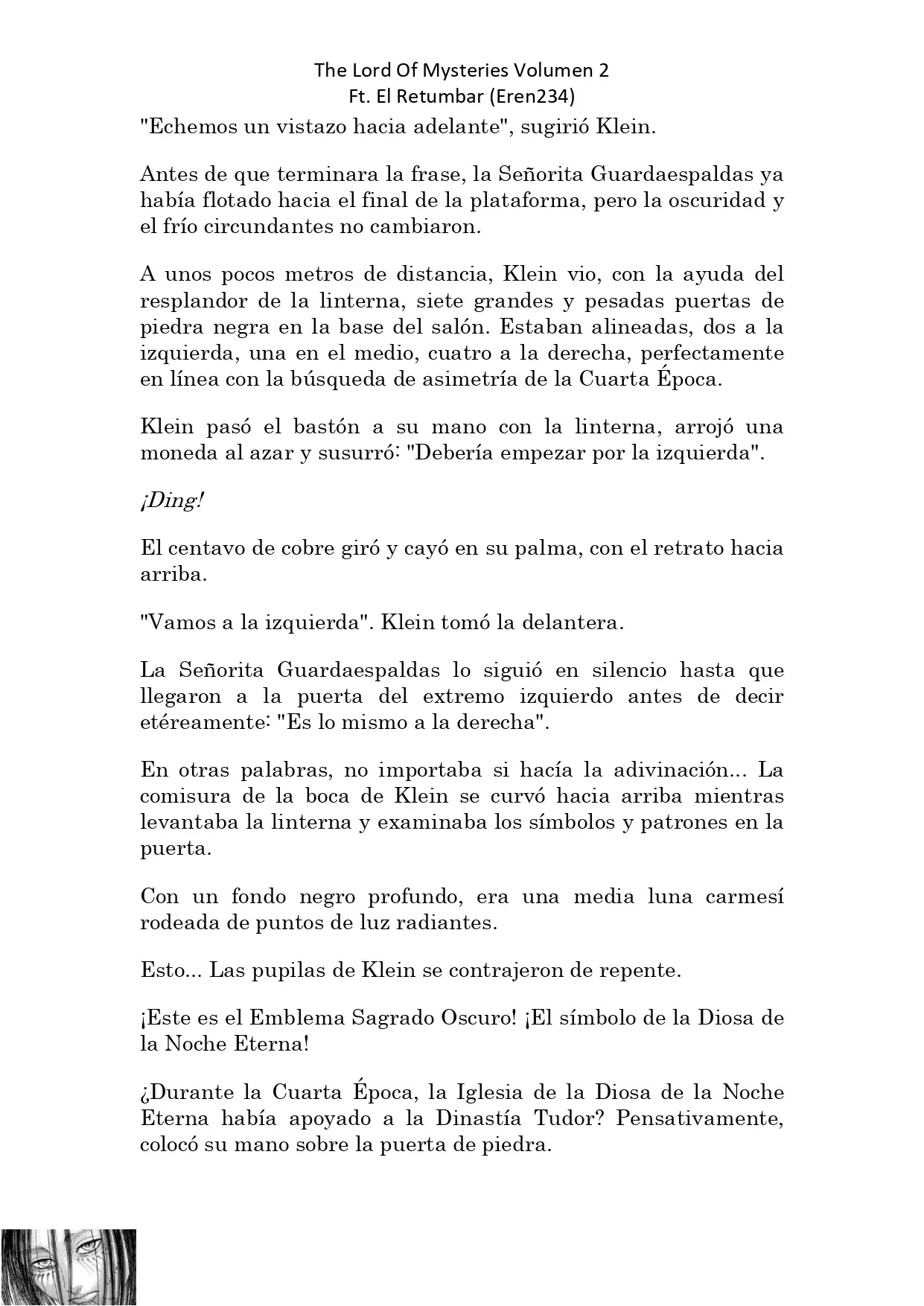 The Lord Of Mysteries Volumen 2
Ft. El Retumbar (Eren234)

"Echemos un vistazo hacia adelante", sugirió Klein.

Antes de que terminara la frase, la Señorita Guardaespaldas ya había flotado hacia el final de la plataforma, pero la oscuridad y el frío circundantes no cambiaron.

A unos pocos metros de distancia, Klein vio, con la ayuda del resplandor de la linterna, siete grandes y pesadas puertas de piedra negra en la base del salón. Estaban alineadas, dos a la izquierda, una en el medio, cuatro a la derecha, perfectamente en línea con la búsqueda de asimetría de la Cuarta Época.

Klein pasó el bastón a su mano con la linterna, arrojó una moneda al azar y susurró: "Debería empezar por la izquierda".

¡Ding!

El centavo de cobre giró y cayó en su palma, con el retrato hacia arriba.

"Vamos a la izquierda". Klein tomó la delantera.

La Señorita Guardaespaldas lo siguió en silencio hasta que llegaron a la puerta del extremo izquierdo antes de decir etéreamente: "Es lo mismo a la derecha".

En otras palabras, no importaba si hacía la adivinación... La comisura de la boca de Klein se curvó hacia arriba mientras levantaba la linterna y examinaba los símbolos y patrones en la puerta.

Con un fondo negro profundo, era una media luna carmesí rodeada de puntos de luz radiantes.

Esto... Las pupilas de Klein se contrajeron de repente.

¡Este es el Emblema Sagrado Oscuro! ¡El símbolo de la Diosa de la Noche Eterna!

¿Durante la Cuarta Época, la Iglesia de la Diosa de la Noche Eterna había apoyado a la Dinastía Tudor? Pensativamente, colocó su mano sobre la puerta de piedra.